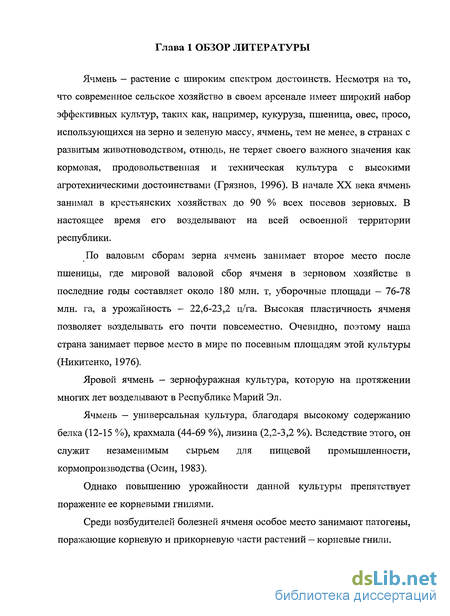 Глава 1 ОБЗОР ЛИТЕРАТУРЫ

Ячмень – растение с широким спектром достоинств. Несмотря на то, что современное сельское хозяйство в своем арсенале имеет широкий набор эффективных культур, таких как, например, кукуруза, пшеница, овес, просо, использующихся на зерно и зеленую массу, ячмень, тем не менее, в странах с развитым животноводством, отнюдь, не теряет своего важного значения как кормовая, продовольственная и техническая культура с высокими агротехническими достоинствами (Грязнов, 1996). В начале XX века ячмень занимал в крестьянских хозяйствах до 90 % всех посевов зерновых. В настоящее время его возделывают на всей освоенной территории республики.

По валовым сборам зерна ячмень занимает второе место после пшеницы, где мировой валовой сбор ячменя в зерновом хозяйстве в последние годы составляет около 180 млн. т, уборочные площади – 76-78 млн. га, а урожайность – 22,6-23,2 ц/га. Высокая пластичность ячменя позволяет возделывать его почти повсеместно. Очевидно, поэтому наша страна занимает первое место в мире по посевным площадям этой культуры (Никитенко, 1976).

Яровой ячмень – зернофуражная культура, которую на протяжении многих лет возделывают в Республике Марий Эл.

Ячмень – универсальная культура, благодаря высокому содержанию белка (12-15 %), крахмала (44-69 %), лизина (2,2-3,2 %). Вследствие этого, он служит незаменимым сырьем для пищевой промышленности, кормопроизводства (Осин, 1983).

Однако повышению урожайности данной культуры препятствует поражение ее корневыми гнилями.

Среди возбудителей болезней ячменя особое место занимают патогены, поражающие корневую и прикорневую части растений – корневые гнили.

dsLib.net
библиотека диссертаций